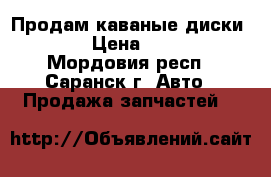 Продам каваные диски
Цена
Мордовия респ
Саранск г Авто
Продажа запчастей

http://Объявлений.сайт